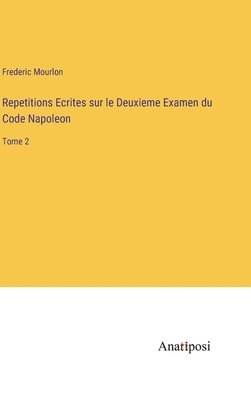 Frederic Mourlon

Repetitions Ecrites sur le Deuxieme Examen du Code Napoleon

Tome 2

Anatiposi